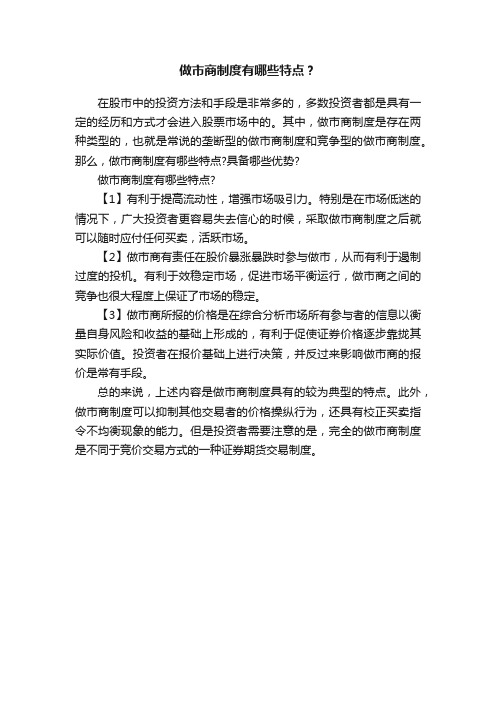 做市商制度有哪些特点？

在股市中的投资方法和手段是非常多的，多数投资者都是具有一定的经历和方式才会进入股票市场中的。其中，做市商制度是存在两种类型的，也就是常说的垄断型的做市商制度和竞争型的做市商制度。那么，做市商制度有哪些特点?具备哪些优势?

做市商制度有哪些特点?

【1】有利于提高流动性，增强市场吸引力。特别是在市场低迷的情况下，广大投资者更容易失去信心的时候，采取做市商制度之后就可以随时应付任何买卖，活跃市场。

【2】做市商有责任在股价暴涨暴跌时参与做市，从而有利于遏制过度的投机。有利于效稳定市场，促进市场平衡运行，做市商之间的竞争也很大程度上保证了市场的稳定。

【3】做市商所报的价格是在综合分析市场所有参与者的信息以衡量自身风险和收益的基础上形成的，有利于促使证券价格逐步靠拢其实际价值。投资者在报价基础上进行决策，并反过来影响做市商的报价是常有手段。

总的来说，上述内容是做市商制度具有的较为典型的特点。此外，做市商制度可以抑制其他交易者的价格操纵行为，还具有校正买卖指令不均衡现象的能力。但是投资者需要注意的是，完全的做市商制度是不同于竞价交易方式的一种证券期货交易制度。